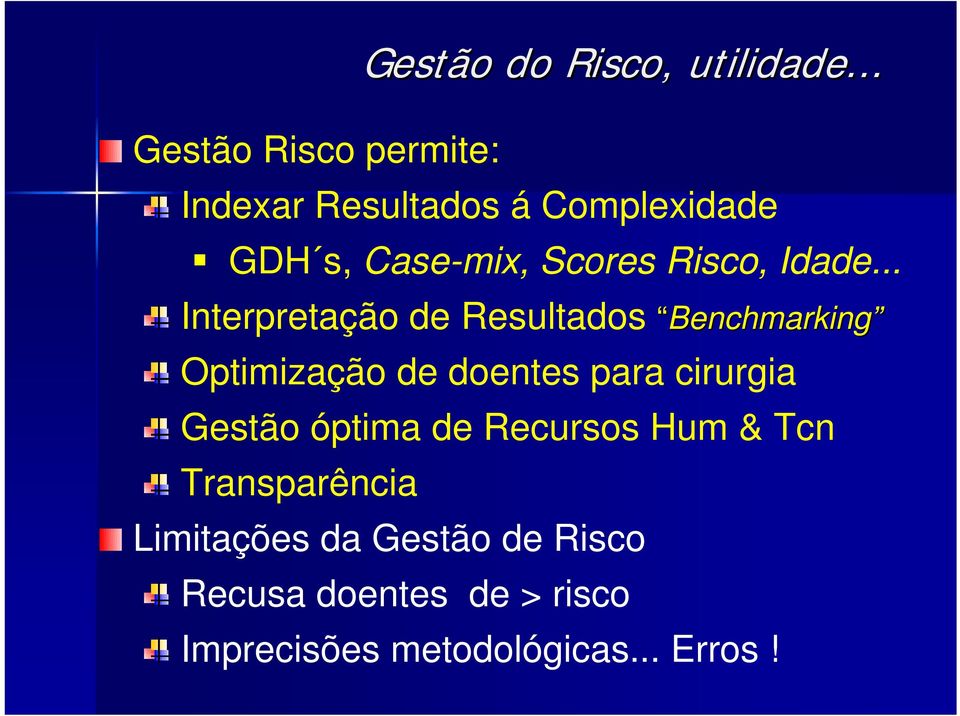 Gestão do Risco, utilidade…

Gestão Risco permite:

Indexar Resultados á Complexidade

GDH´s, Case-mix, Scores Risco, Idade...

Interpretação de Resultados “Benchmarking”

Optimização de doentes para cirurgia

Gestão óptima de Recursos Hum & Tcn

Transparência

Limitações da Gestão de Risco

Recusa doentes de > risco

Imprecisões metodológicas... Erros !